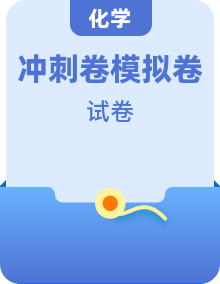 化学

冲刺卷模拟卷

试卷